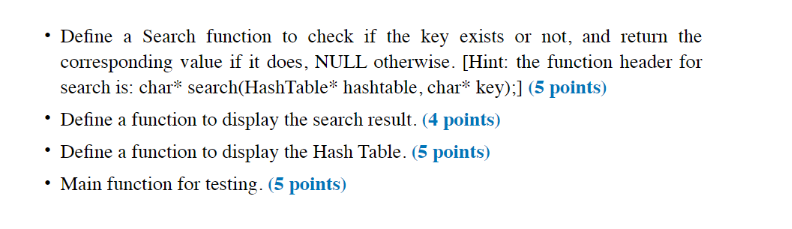 • Define a Search function to check if the key exists or not, and return the corresponding value if it does, NULL otherwise. [Hint: the function header for search is: char* search(HashTable* hashtable, char* key);] (5 points)

• Define a function to display the search result. (4 points)

• Define a function to display the Hash Table. (5 points)

• Main function for testing. (5 points)